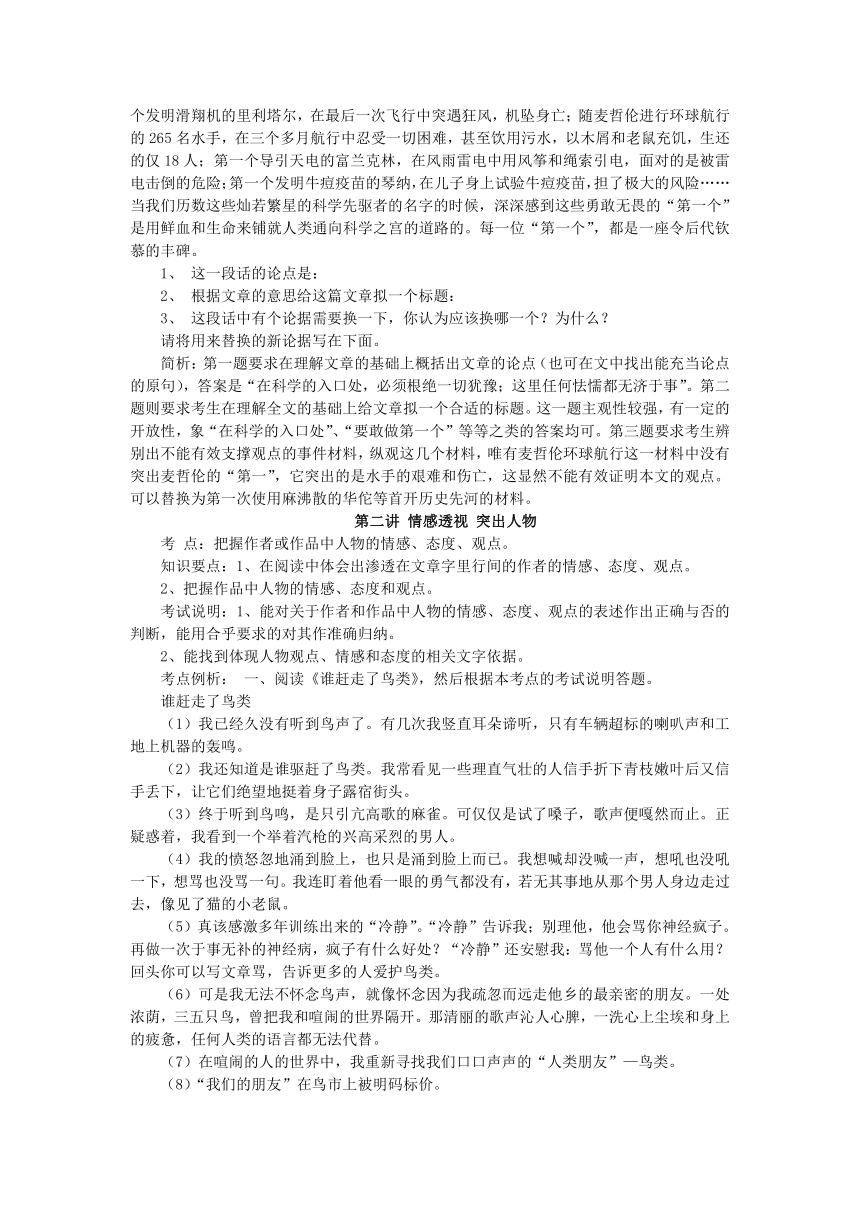 个发明滑翔机的里利塔尔，在最后一次飞行中突遇狂风，机坠身亡；随麦哲伦进行环球航行的 265 名水手，在三个多月航行中忍受一切困难，甚至饮用污水，以木屑和老鼠充饥，生还的仅 18 人；第一个导引天电的富兰克林，在风雨雷电中用风筝和绳索引电，面对的是被雷电击倒的危险；第一个发明牛痘疫苗的琴纳，在儿子身上试验牛痘疫苗，担了极大的风险……当我们历数这些灿若繁星的科学先驱者的名字的时候，深深感到这些勇敢无畏的“第一个”是用鲜血和生命来铺就人类通向科学之宫的道路的。每一位“第一个”，都是一座令后代钦慕的丰碑。

1、 这一段话的论点是：

2、 根据文章的意思给这篇文章拟一个标题：

3、 这段话中有个论据需要换一下，你认为应该换哪一个？为什么？

请将用来替换的新论据写在下面。

简析：第一题要求在理解文章的基础上概括出文章的论点（也可在文中找出能充当论点的原句），答案是“在科学的入口处，必须根绝一切犹豫；这里任何怯懦都无济于事”。第二题则要求考生在理解全文的基础上给文章拟一个合适的标题。这一题主观性较强，有一定的开放性，象“在科学的入口处”、“要敢做第一个”等等之类的答案均可。第三题要求考生辨别出不能有效支撑观点的事件材料，纵观这几个材料，唯有麦哲伦环球航行这一材料中没有突出麦哲伦的“第一”，它突出的是水手的艰难和伤亡，这显然不能有效证明本文的观点。可以替换为第一次使用麻沸散的华佗等首开历史先河的材料。

第二讲 情感透视 突出人物

考 点：把握作者或作品中人物的情感、态度、观点。

知识要点：1、在阅读中体会出渗透在文章字里行间的作者的情感、态度、观点。

2、把握作品中人物的情感、态度和观点。

考试说明：1、能对关于作者和作品中人物的情感、态度、观点的表述作出正确与否的判断，能用合乎要求的对其作准确归纳。

2、能找到体现人物观点、情感和态度的相关文字依据。

考点例析： 一、阅读《谁赶走了鸟类》，然后根据本考点的考试说明答题。

谁赶走了鸟类

（1）我已经久没有听到鸟声了。有几次我竖直耳朵谛听，只有车辆超标的喇叭声和工地上机器的轰鸣。

（2）我还知道是谁驱赶了鸟类。我常看见一些理直气壮的人信手折下青枝嫩叶后又信手丢下，让它们绝望地挺着身子露宿街头。

（3）终于听到鸟鸣，是只引亢高歌的麻雀。可仅仅是试了嗓子，歌声便嘎然而止。正疑惑着，我看到一个举着汽枪的兴高采烈的男人。

（4）我的愤怒忽地涌到脸上，也只是涌到脸上而已。我想喊却没喊一声，想吼也没吼一下，想骂也没骂一句。我连盯着他看一眼的勇气都没有，若无其事地从那个男人身边走过去，像见了猫的小老鼠。

（5）真该感激多年训练出来的“冷静”。“冷静”告诉我：别理他，他会骂你神经疯子。再做一次于事无补的神经病，疯子有什么好处？“冷静”还安慰我：骂他一个人有什么用？回头你可以写文章骂，告诉更多的人爱护鸟类。

（6）可是我无法不怀念鸟声，就像怀念因为我疏忽而远走他乡的最亲密的朋友。一处浓荫，三五只鸟，曾把我和喧闹的世界隔开。那清丽的歌声沁人心脾，一洗心上尘埃和身上的疲惫，任何人类的语言都无法代替。

（7）在喧闹的人的世界中，我重新寻找我们口口声声的“人类朋友”—鸟类。

（8）“我们的朋友”在鸟市上被明码标价。